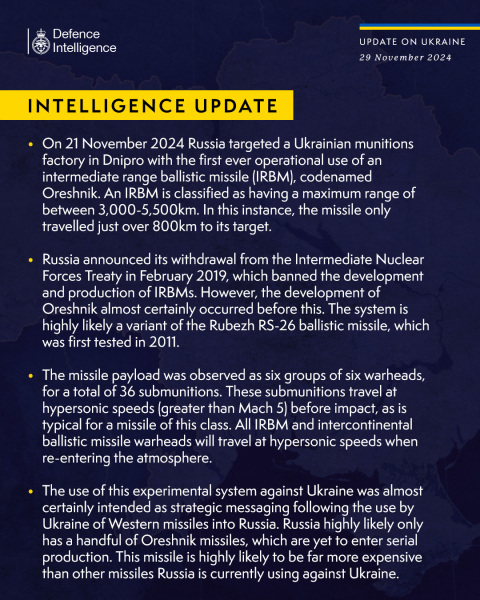 Defence Intelligence

UPDATE ON UKRAINE
29 November 2024

INTELLIGENCE UPDATE

• On 21 November 2024 Russia targeted a Ukrainian munitions factory in Dnipro with the first ever operational use of an intermediate range ballistic missile (IRBM), codenamed Oreshnik. An IRBM is classified as having a maximum range of between 3,000-5,500km. In this instance, the missile only travelled just over 800km to its target.

• Russia announced its withdrawal from the Intermediate Nuclear Forces Treaty in February 2019, which banned the development and production of IRBMs. However, the development of Oreshnik almost certainly occurred before this. The system is highly likely a variant of the Rubezh RS-26 ballistic missile, which was first tested in 2011.

• The missile payload was observed as six groups of six warheads, for a total of 36 submunitions. These submunitions travel at hypersonic speeds (greater than Mach 5) before impact, as is typical for a missile of this class. All IRBM and intercontinental ballistic missile warheads will travel at hypersonic speeds when re-entering the atmosphere.

• The use of this experimental system against Ukraine was almost certainly intended as strategic messaging following the use by Ukraine of Western missiles into Russia. Russia highly likely only has a handful of Oreshnik missiles, which are yet to enter serial production. This missile is highly likely to be far more expensive than other missiles Russia is currently using against Ukraine.